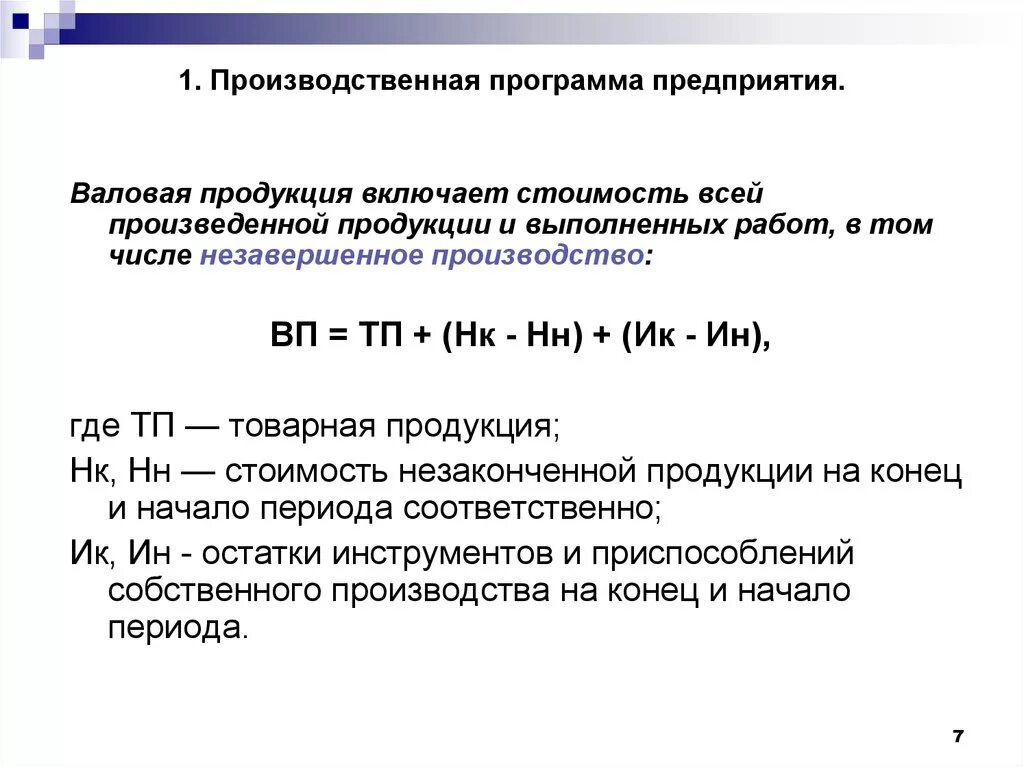 1. Производственная программа предприятия.

Валовая продукция включает стоимость всей произведенной продукции и выполненных работ, в том числе незавершенное производство:

ВП = ТП + (Нк - Нн) + (Ик - Ин),

где ТП — товарная продукция;

Нк, Нн — стоимость незаконченной продукции на конец и начало периода соответственно;

Ик, Ин - остатки инструментов и приспособлений собственного производства на конец и начало периода.

7